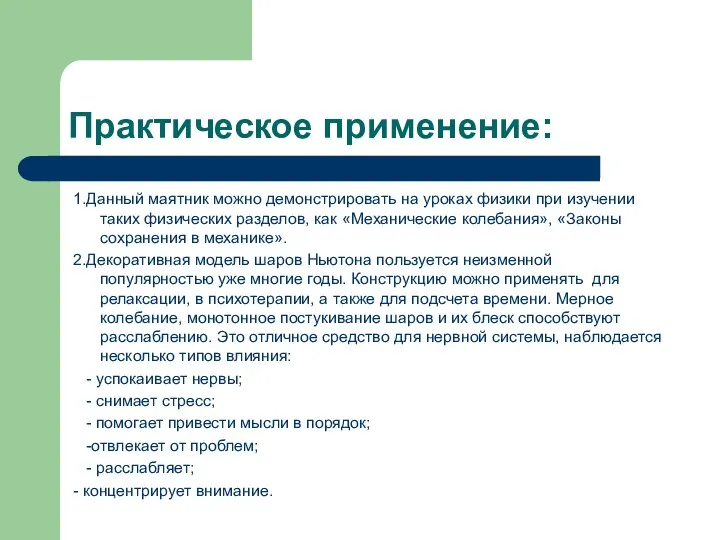 Практическое применение:

1.Данный маятник можно демонстрировать на уроках физики при изучении таких физических разделов, как «Механические колебания», «Законы сохранения в механике».

2.Декоративная модель шаров Ньютона пользуется неизменной популярностью уже многие годы. Конструкцию можно применять для релаксации, в психотерапии, а также для подсчета времени. Мерное колебание, монотонное постукивание шаров и их блеск способствуют расслаблению. Это отличное средство для нервной системы, наблюдается несколько типов влияния:

- успокаивает нервы;

- снимает стресс;

- помогает привести мысли в порядок;

-отвлекает от проблем;

- расслабляет;

- концентрирует внимание.